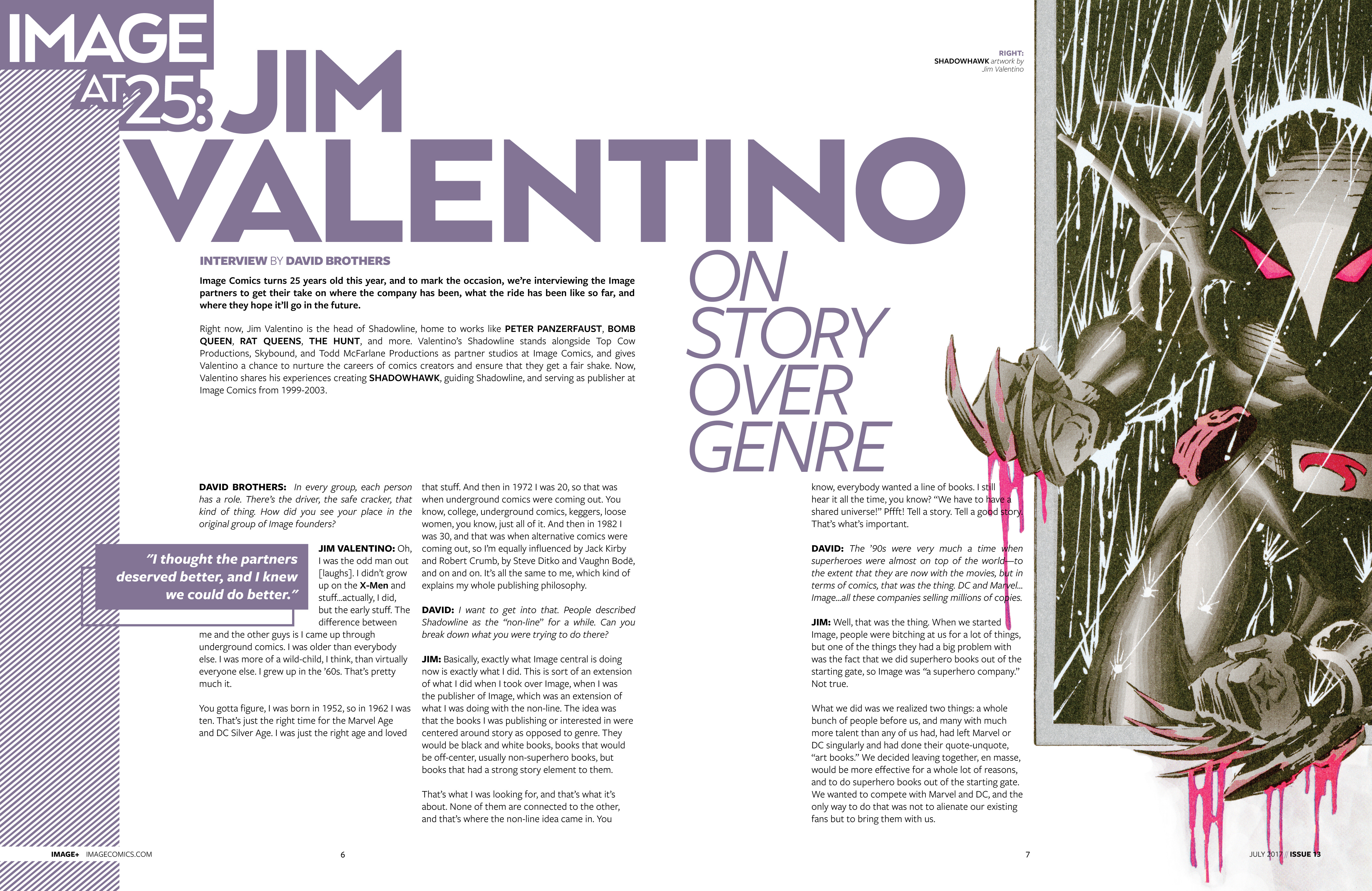 IMAGE AT 25: JIM VALENTINO

ON STORY OVER GENRE

RIGHT: SHADOWHAWK artwork by Jim Valentino

INTERVIEW BY DAVID BROTHERS

Image Comics turns 25 years old this year, and to mark the occasion, we're interviewing the Image partners to get their take on where the company has been, what the ride has been like so far, and where they hope it'll go in the future.

Right now, Jim Valentino is the head of Shadowline, home to works like PETER PANZERFAUST, BOMB QUEEN, RAT QUEENS, THE HUNT, and more. Valentino's Shadowline stands alongside Top Cow Productions, Skybound, and Todd McFarlane Productions as partner studios at Image Comics, and gives Valentino a chance to nurture the careers of comics creators and ensure that they get a fair shake. Now, Valentino shares his experiences creating SHADOWHAWK, guiding Shadowline, and serving as publisher at Image Comics from 1999-2003.

DAVID BROTHERS: In every group, each person has a role. There's the driver, the safe cracker, that kind of thing. How did you see your place in the original group of Image founders?

"I thought the partners deserved better, and I knew we could do better."

JIM VALENTINO: Oh, I was the odd man out [laughs]. I didn't grow up on the X-Men and stuff...actually, I did, but the early stuff. The difference between me and the other guys is I came up through underground comics. I was older than everybody else. I was more of a wild-child, I think, than virtually everyone else. I grew up in the '60s. That's pretty much it.

You gotta figure, I was born in 1952, so in 1962 I was ten. That's just the right time for the Marvel Age and DC Silver Age. I was just the right age and loved that stuff. And then in 1972 I was 20, so that was when underground comics were coming out. You know, college, underground comics, keggers, loose women, you know, just all of it. And then in 1982 I was 30, and that was when alternative comics were coming out, so I'm equally influenced by Jack Kirby and Robert Crumb, by Steve Ditko and Vaughn Bodē, and on and on. It's all the same to me, which kind of explains my whole publishing philosophy.

DAVID: I want to get into that. People described Shadowline as the "non-line" for a while. Can you break down what you were trying to do there?

JIM: Basically, exactly what Image central is doing now is exactly what I did. This is sort of an extension of what I did when I took over Image, when I was the publisher of Image, which was an extension of what I was doing with the non-line. The idea was that the books I was publishing or interested in were centered around story as opposed to genre. They would be black and white books, books that would be off-center, usually non-superhero books, but books that had a strong story element to them.

That's what I was looking for, and that's what it's about. None of them are connected to the other, and that's where the non-line idea came in. You know, everybody wanted a line of books. I still hear it all the time, you know? "We have to have a shared universe!" Pffft! Tell a story. Tell a good story. That's what's important.

DAVID: The '90s were very much a time when superheroes were almost on top of the world—to the extent that they are now with the movies, but in terms of comics, that was the thing. DC and Marvel... Image...all these companies selling millions of copies.

JIM: Well, that was the thing. When we started Image, people were bitching at us for a lot of things, but one of the things they had a big problem with was the fact that we did superhero books out of the starting gate, so Image was "a superhero company." Not true.

What we did was we realized two things: a whole bunch of people before us, and many with much more talent than any of us had, had left Marvel or DC singularly and had done their quote-unquote, "art books." We decided leaving together, en masse, would be more effective for a whole lot of reasons, and to do superhero books out of the starting gate. We wanted to compete with Marvel and DC, and the only way to do that was not to alienate our existing fans but to bring them with us.

IMAGE+ IMAGECOMICS.COM 6

7 JULY 2017 // ISSUE 13